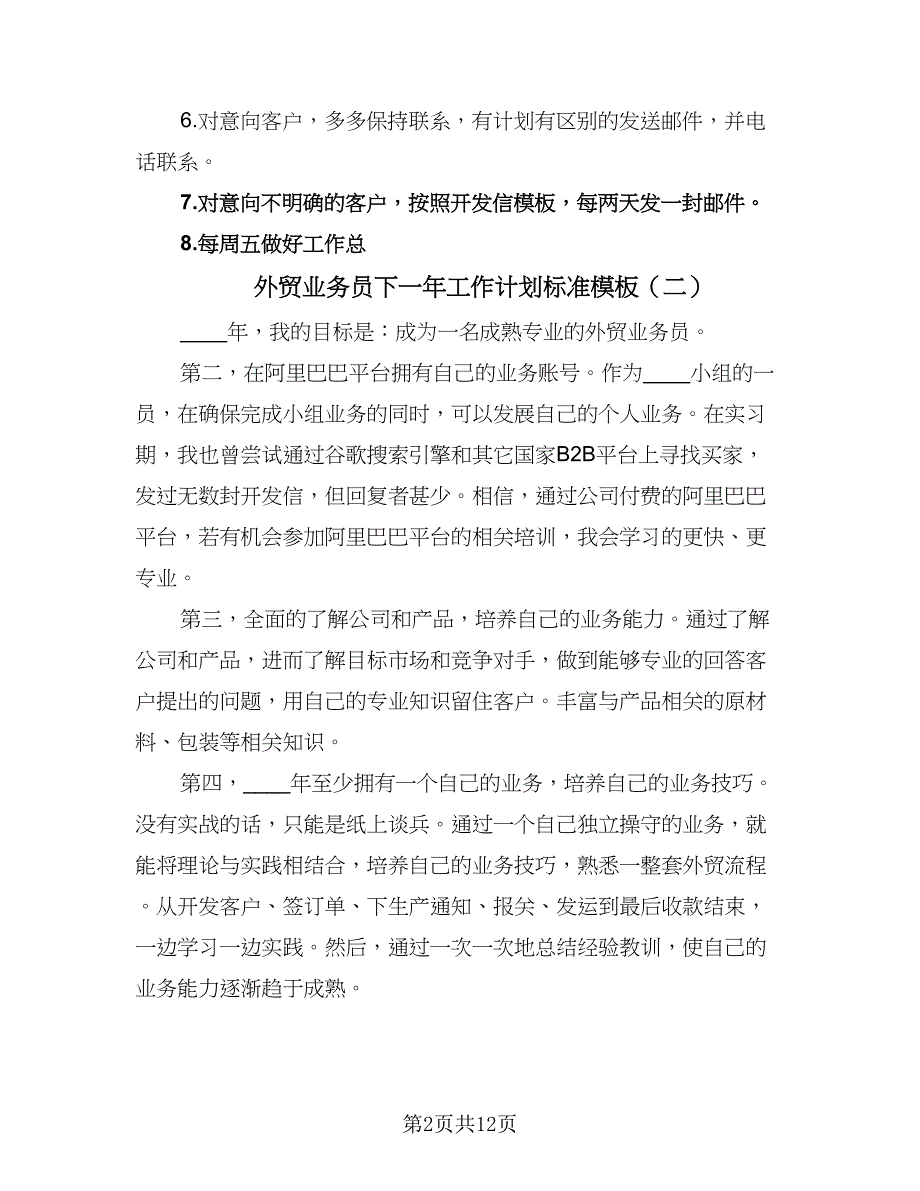 6.对意向客户，多多保持联系，有计划有区别的发送邮件，并电话联系。

7.对意向不明确的客户，按照开发信模板，每两天发一封邮件。

8.每周五做好工作总

外贸业务员下一年工作计划标准模板（二）

____年，我的目标是：成为一名成熟专业的外贸业务员。

第二，在阿里巴巴平台拥有自己的业务账号。作为____小组的一员，在确保完成小组业务的同时，可以发展自己的个人业务。在实习期，我也曾尝试通过谷歌搜索引擎和其它国家B2B平台上寻找买家，发过无数封开发信，但回复者甚少。相信，通过公司付费的阿里巴巴平台，若有机会参加阿里巴巴平台的相关培训，我会学习的更快、更专业。

第三，全面的了解公司和产品，培养自己的业务能力。通过了解公司和产品，进而了解目标市场和竞争对手，做到能够专业的回答客户提出的问题，用自己的专业知识留住客户。丰富与产品相关的原材料、包装等相关知识。

第四，____年至少拥有一个自己的业务，培养自己的业务技巧。没有实战的话，只能是纸上谈兵。通过一个自己独立操守的业务，就能将理论与实践相结合，培养自己的业务技巧，熟悉一整套外贸流程。从开发客户、签订单、下生产通知、报关、发运到最后收款结束，一边学习一边实践。然后，通过一次一次地总结经验教训，使自己的业务能力逐渐趋于成熟。

第2页共12页